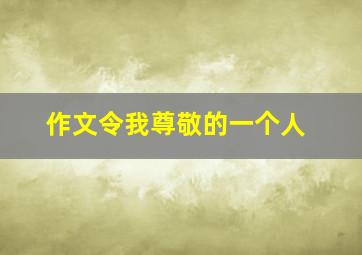 作文令我尊敬的一个人